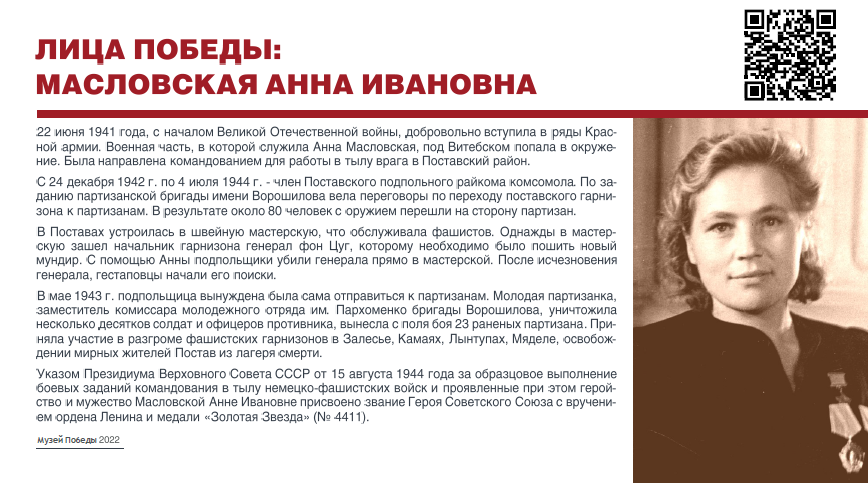 ЛИЦА ПОБЕДЫ:
МАСЛОВСКАЯ АННА ИВАНОВНА

22 июня 1941 года, с началом Великой Отечественной войны, добровольно вступила в ряды Красной армии. Военная часть, в которой служила Анна Масловская, под Витебском попала в окружение. Была направлена командованием для работы в тылу врага в Поставский район.

С 24 декабря 1942 г. по 4 июля 1944 г. - член Поставского подпольного райкома комсомола. По заданию партизанской бригады имени Ворошилова вела переговоры по переходу поставского гарнизона к партизанам. В результате около 80 человек с оружием перешли на сторону партизан.

В Поставах устроилась в швейную мастерскую, что обслуживала фашистов. Однажды в мастерскую зашел начальник гарнизона генерал фон Цуг, которому необходимо было пошить новый мундир. С помощью Анны подпольщики убили генерала прямо в мастерской. После исчезновения генерала, гестаповцы начали его поиски.

В мае 1943 г. подпольщица вынуждена была сама отправиться к партизанам. Молодая партизанка, заместитель комиссара молодежного отряда им. Пархоменко бригады Ворошилова, уничтожила несколько десятков солдат и офицеров противника, вынесла с поля боя 23 раненых партизана. Приняла участие в разгроме фашистских гарнизонов в Залесье, Камаях, Лынтупах, Мяделе, освобождении мирных жителей Постав из лагеря смерти.

Указом Президиума Верховного Совета СССР от 15 августа 1944 года за образцовое выполнение боевых заданий командования в тылу немецко-фашистских войск и проявленные при этом геройство и мужество Масловской Анне Ивановне присвоено звание Героя Советского Союза с вручением ордена Ленина и медали «Золотая Звезда» (№ 4411).

Музей Победы 2022